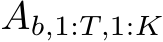 $A_{b,1:T,1:K}$